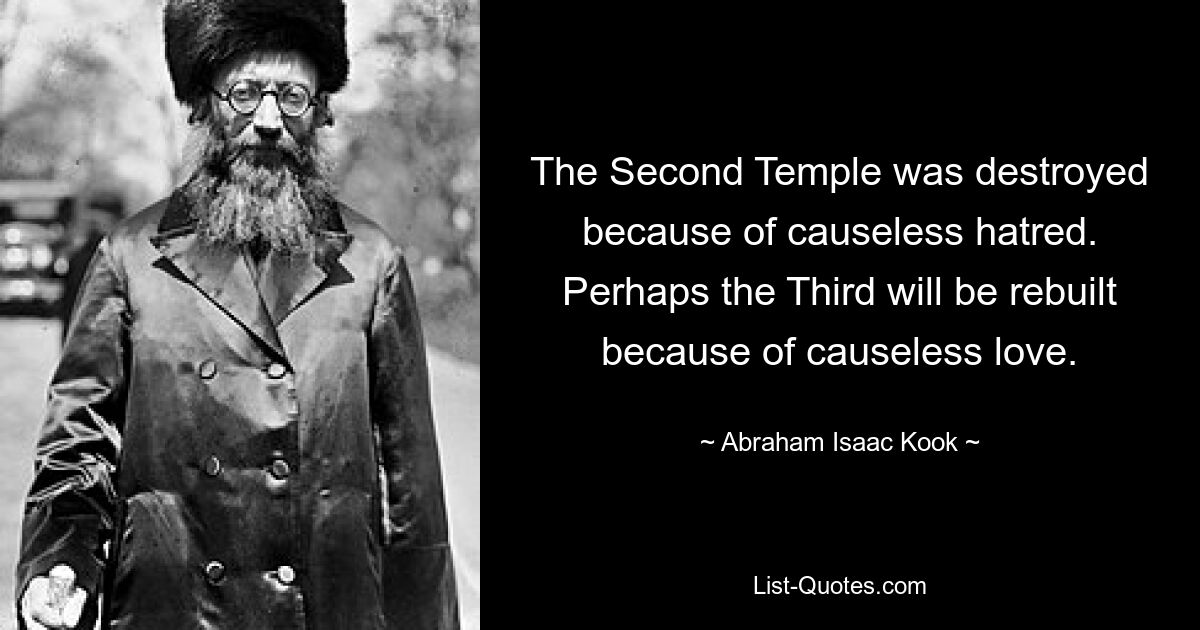 The Second Temple was destroyed because of causeless hatred. Perhaps the Third will be rebuilt because of causeless love.

~ Abraham Isaac Kook ~

List-Quotes.com